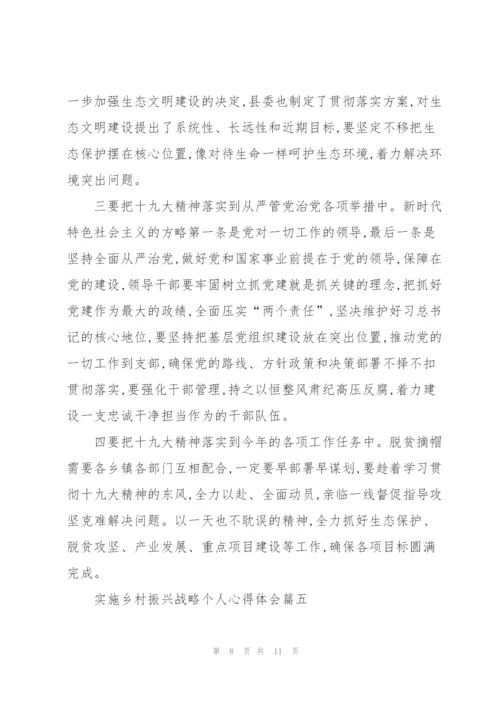 一步加强生态文明建设的决定,县委也制定了贯彻落实方案,对生态文明建设提出了系统性、长远性和近期目标,要坚定不移把生态保护摆在核心位置,像对待生命一样呵护生态环境,着力解决环境突出问题。

三要把十九大精神落实到从严管党治党各项举措中。新时代特色社会主义的方略第一条是党对一切工作的领导,最后一条是坚持全面从严治党,做好党和国家事业前提在于党的领导,保障在党的建设,领导干部要牢固树立抓党建就是抓关键的理念,把抓好党建作为最大的政绩,全面压实“两个责任”,坚决维护好习总书记的核心地位,要坚持把基层党组织建设放在突出位置,推动党的一切工作到支部,确保党的路线、方针政策和决策部署不择不扣贯彻落实,要强化干部管理,持之以恒整风肃纪高压反腐,着力建设一支忠诚干净担当作为的干部队伍。

四要把十九大精神落实到今年的各项工作任务中。脱贫摘帽需要各乡镇各部门互相配合,一定要早部署早谋划,要趁着学习贯彻十九大精神的东风,全力以赴、全面动员,亲临一线督促指导攻坚克难解决问题。以一天也不耽误的精神,全力抓好生态保护、脱贫攻坚、产业发展、重点项目建设等工作,确保各项目标圆满完成。

实施乡村振兴战略个人心得体会篇五

第 8 页 共 11 页